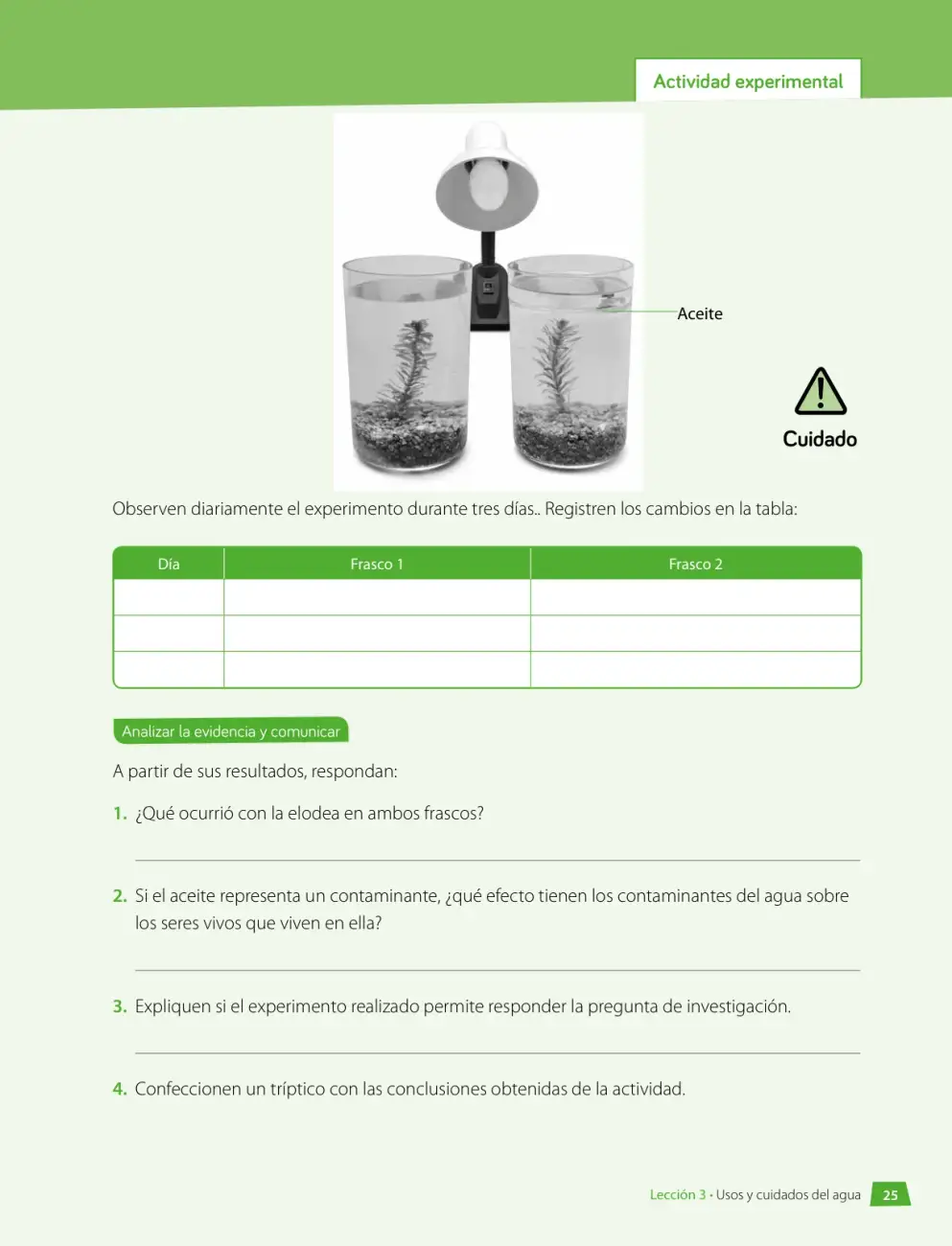 Actividad experimental

Aceite

Cuidado

Observen diariamente el experimento durante tres días.. Registren los cambios en la tabla:

| Día | Frasco 1 | Frasco 2 |
|---|---|---|
| | | |
| | | |
| | | |

Analizar la evidencia y comunicar

A partir de sus resultados, respondan:

1. ¿Qué ocurrió con la elodea en ambos frascos?

____

2. Si el aceite representa un contaminante, ¿qué efecto tienen los contaminantes del agua sobre los seres vivos que viven en ella?

____

3. Expliquen si el experimento realizado permite responder la pregunta de investigación.

____

4. Confeccionen un tríptico con las conclusiones obtenidas de la actividad.

Lección 3 • Usos y cuidados del agua 25